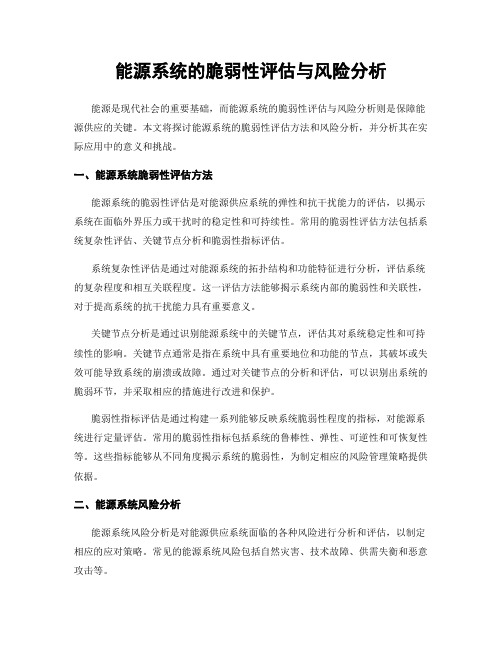 能源系统的脆弱性评估与风险分析

能源是现代社会的重要基础，而能源系统的脆弱性评估与风险分析则是保障能源供应的关键。本文将探讨能源系统的脆弱性评估方法和风险分析，并分析其在实际应用中的意义和挑战。

一、能源系统脆弱性评估方法

能源系统的脆弱性评估是对能源供应系统的弹性和抗干扰能力的评估，以揭示系统在面临外界压力或干扰时的稳定性和可持续性。常用的脆弱性评估方法包括系统复杂性评估、关键节点分析和脆弱性指标评估。

系统复杂性评估是通过对能源系统的拓扑结构和功能特征进行分析，评估系统的复杂程度和相互关联程度。这一评估方法能够揭示系统内部的脆弱性和关联性，对于提高系统的抗干扰能力具有重要意义。

关键节点分析是通过识别能源系统中的关键节点，评估其对系统稳定性和可持续性的影响。关键节点通常是指在系统中具有重要地位和功能的节点，其破坏或失效可能导致系统的崩溃或故障。通过对关键节点的分析和评估，可以识别出系统的脆弱环节，并采取相应的措施进行改进和保护。

脆弱性指标评估是通过构建一系列能够反映系统脆弱性程度的指标，对能源系统进行定量评估。常用的脆弱性指标包括系统的鲁棒性、弹性、可逆性和可恢复性等。这些指标能够从不同角度揭示系统的脆弱性，为制定相应的风险管理策略提供依据。

二、能源系统风险分析

能源系统风险分析是对能源供应系统面临的各种风险进行分析和评估，以制定相应的应对策略。常见的能源系统风险包括自然灾害、技术故障、供需失衡和恶意攻击等。